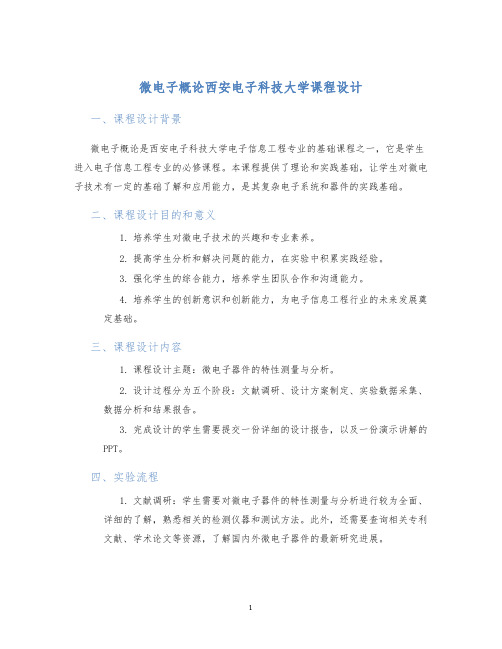 微电子概论西安电子科技大学课程设计

一、课程设计背景

微电子概论是西安电子科技大学电子信息工程专业的基础课程之一，它是学生进入电子信息工程专业的必修课程。本课程提供了理论和实践基础，让学生对微电子技术有一定的基础了解和应用能力，是其复杂电子系统和器件的实践基础。

二、课程设计目的和意义

1. 培养学生对微电子技术的兴趣和专业素养。

2. 提高学生分析和解决问题的能力，在实验中积累实践经验。

3. 强化学生的综合能力，培养学生团队合作和沟通能力。

4. 培养学生的创新意识和创新能力，为电子信息工程行业的未来发展奠定基础。

三、课程设计内容

1. 课程设计主题：微电子器件的特性测量与分析。

2. 设计过程分为五个阶段：文献调研、设计方案制定、实验数据采集、数据分析和结果报告。

3. 完成设计的学生需要提交一份详细的设计报告，以及一份演示讲解的PPT。

四、实验流程

1. 文献调研：学生需要对微电子器件的特性测量与分析进行较为全面、详细的了解，熟悉相关的检测仪器和测试方法。此外，还需要查询相关专利文献、学术论文等资源，了解国内外微电子器件的最新研究进展。

1